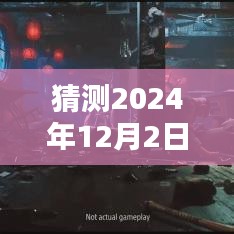 猜测2024年12月2日

Not actual gameplay